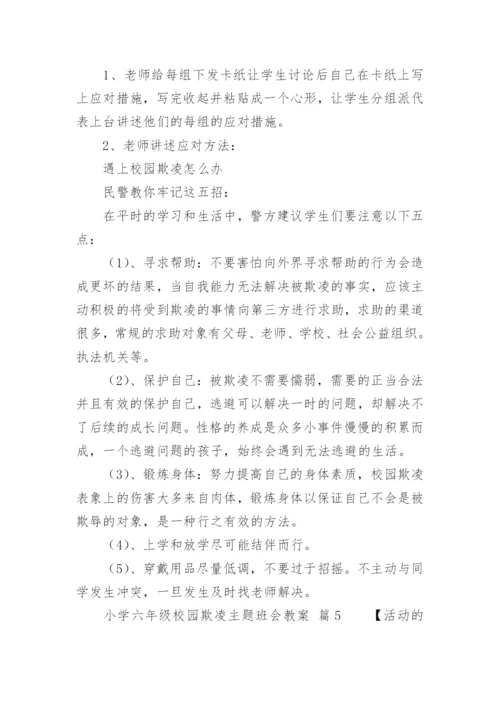 1、老师给每组下发卡纸让学生讨论后自己在卡纸上写上应对措施，写完收起并粘贴成一个心形，让学生分组派代表上台讲述他们的每组的应对措施。

2、老师讲述应对方法：

遇上校园欺凌怎么办

民警教你牢记这五招：

在平时的学习和生活中，警方建议学生们要注意以下五点：

（1）、寻求帮助：不要害怕向外界寻求帮助的行为会造成更坏的结果，当自我能力无法解决被欺凌的事实，应该主动积极的将受到欺凌的事情向第三方进行求助，求助的渠道很多，常规的求助对象有父母、老师、学校、社会公益组织。执法机关等。

（2）、保护自己：被欺凌不需要懦弱，需要的正当合法并且有效的保护自己，逃避可以解决一时的问题，却解决不了后续的成长问题。性格的养成是众多小事件慢慢的积累而成，一个逃避问题的孩子，始终会遇到无法逃避的生活。

（3）、锻炼身体：努力提高自己的身体素质，校园欺凌表象上的伤害大多来自肉体，锻炼身体以保证自己不会是被欺辱的对象，是一种行之有效的方法。

（4）、上学和放学尽可能结伴而行。

（5）、穿戴用品尽量低调，不要过于招摇。不主动与同学发生冲突，一旦发生及时找老师解决。

小学六年级校园欺凌主题班会教案 篇5 【活动的